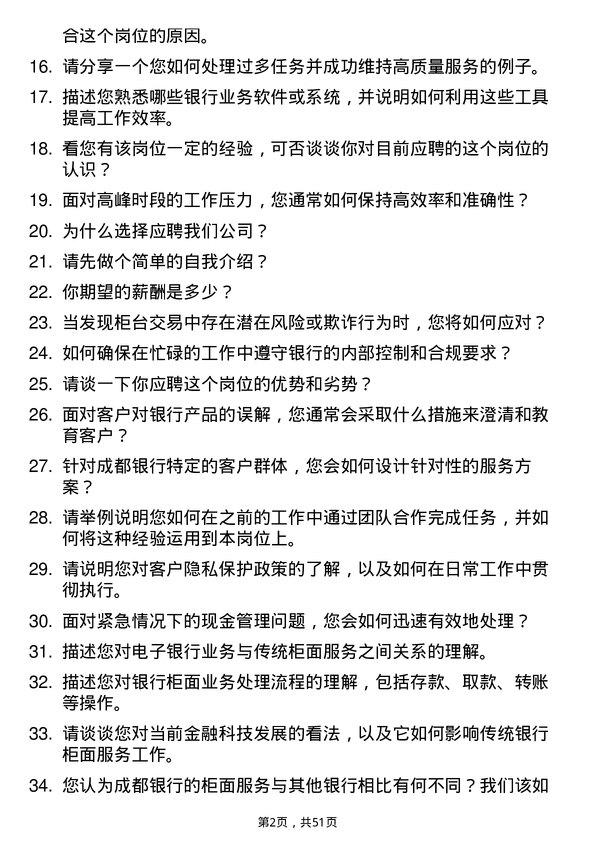 合这个岗位的原因。

16. 请分享一个您如何处理过多任务并成功维持高质量服务的例子。

17. 描述您熟悉哪些银行业务软件或系统，并说明如何利用这些工具提高工作效率。

18. 看您有该岗位一定的经验，可否谈谈你对目前应聘的这个岗位的认识？

19. 面对高峰时段的工作压力，您通常如何保持高效率和准确性？

20. 为什么选择应聘我们公司？

21. 请先做个简单的自我介绍？

22. 你期望的薪酬是多少？

23. 当发现柜台交易中存在潜在风险或欺诈行为时，您将如何应对？

24. 如何确保在忙碌的工作中遵守银行的内部控制和合规要求？

25. 请谈一下你应聘这个岗位的优势和劣势？

26. 面对客户对银行产品的误解，您通常会采取什么措施来澄清和教育客户？

27. 针对成都银行特定的客户群体，您会如何设计针对性的服务方案？

28. 请举例说明您如何在之前的工作中通过团队合作完成任务，并如何将这种经验运用到本岗位上。

29. 请说明您对客户隐私保护政策的了解，以及如何在日常工作中贯彻执行。

30. 面对紧急情况下的现金管理问题，您会如何迅速有效地处理？

31. 描述您对电子银行业务与传统柜面服务之间关系的理解。

32. 描述您对银行柜面业务处理流程的理解，包括存款、取款、转账等操作。

33. 请谈谈您对当前金融科技发展的看法，以及它如何影响传统银行柜面服务工作。

34. 您认为成都银行的柜面服务与其他银行相比有何不同？我们该如

第2页，共51页